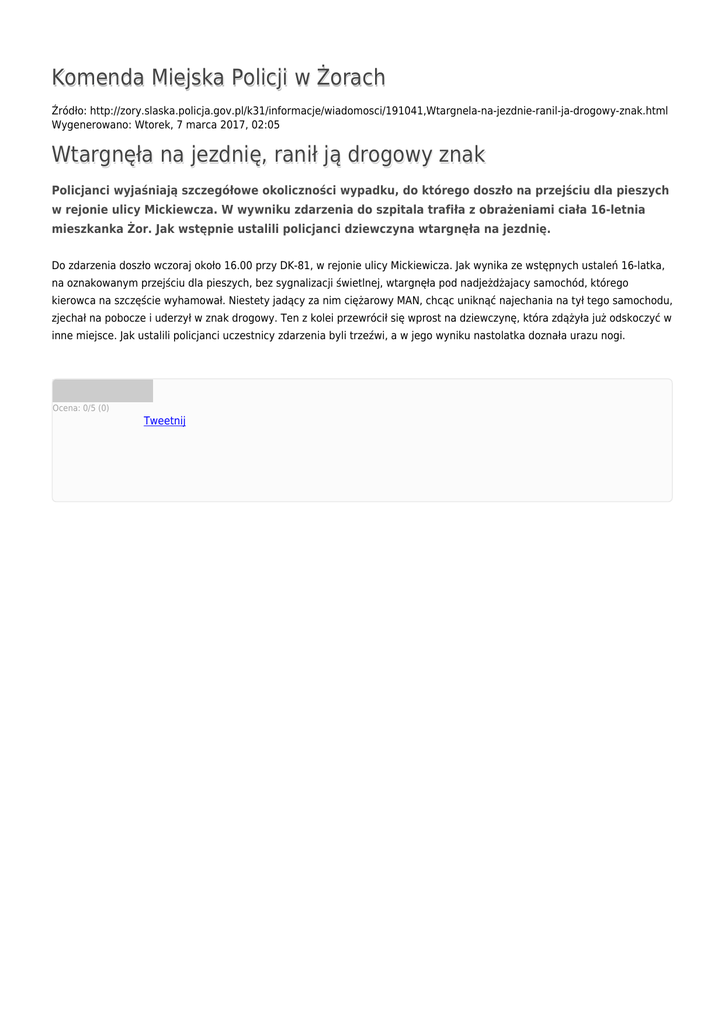 Komenda Miejska Policji w Żorach

Źródło: http://zory.slaska.policja.gov.pl/k31/informacje/wiadomosci/191041,Wtargnela-na-jezdnie-ranil-ja-drogowy-znak.html
Wygenerowano: Wtorek, 7 marca 2017, 02:05

Wtargnęła na jezdnię, ranił ją drogowy znak

Policjanci wyjaśniają szczegółowe okoliczności wypadku, do którego doszło na przejściu dla pieszych w rejonie ulicy Mickiewcza. W wywniku zdarzenia do szpitala trafiła z obrażeniami ciała 16-letnia mieszkanka Żor. Jak wstępnie ustalili policjanci dziewczyna wtargnęła na jezdnię.

Do zdarzenia doszło wczoraj około 16.00 przy DK-81, w rejonie ulicy Mickiewicza. Jak wynika ze wstępnych ustaleń 16-latka, na oznakowanym przejściu dla pieszych, bez sygnalizacji świetlnej, wtargnęła pod nadjeżdżajacy samochód, którego kierowca na szczęście wyhamował. Niestety jadący za nim ciężarowy MAN, chcąc uniknąć najechania na tył tego samochodu, zjechał na pobocze i uderzył w znak drogowy. Ten z kolei przewrócił się wprost na dziewczynę, która zdążyła już odskoczyć w inne miejsce. Jak ustalili policjanci uczestnicy zdarzenia byli trzeźwi, a w jego wyniku nastolatka doznała urazu nogi.

Ocena: 0/5 (0)
Tweetnij